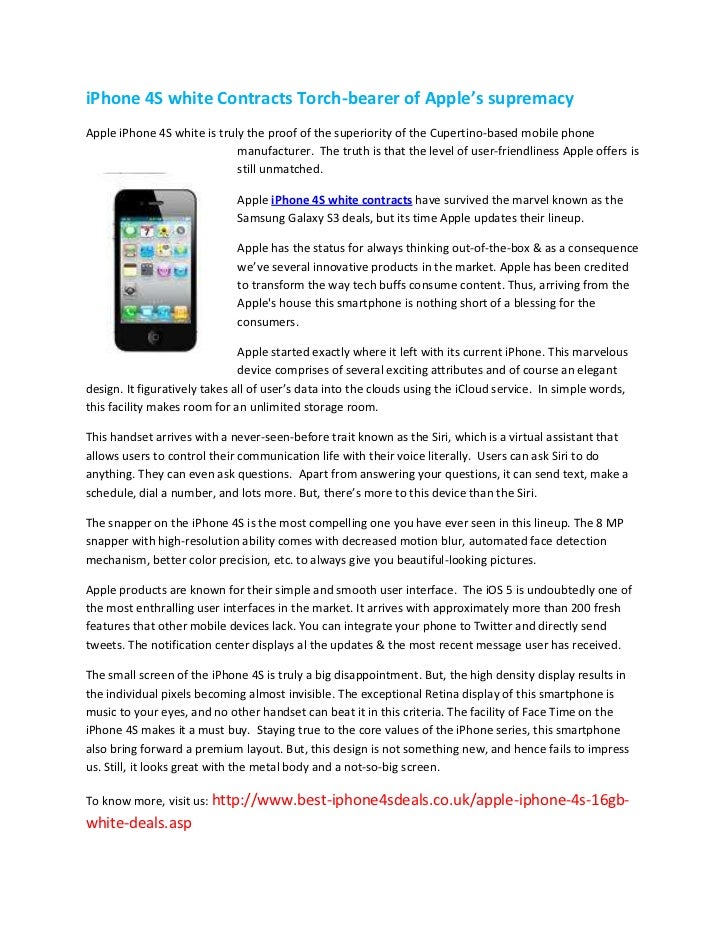 iPhone 4S white Contracts Torch-bearer of Apple's supremacy

Apple iPhone 4S white is truly the proof of the superiority of the Cupertino-based mobile phone manufacturer. The truth is that the level of user-friendliness Apple offers is still unmatched.

Apple iPhone 4S white contracts have survived the marvel known as the Samsung Galaxy S3 deals, but its time Apple updates their lineup.

Apple has the status for always thinking out-of-the-box & as a consequence we've several innovative products in the market. Apple has been credited to transform the way tech buffs consume content. Thus, arriving from the Apple's house this smartphone is nothing short of a blessing for the consumers.

Apple started exactly where it left with its current iPhone. This marvelous device comprises of several exciting attributes and of course an elegant design. It figuratively takes all of user's data into the clouds using the iCloud service. In simple words, this facility makes room for an unlimited storage room.

This handset arrives with a never-seen-before trait known as the Siri, which is a virtual assistant that allows users to control their communication life with their voice literally. Users can ask Siri to do anything. They can even ask questions. Apart from answering your questions, it can send text, make a schedule, dial a number, and lots more. But, there's more to this device than the Siri.

The snapper on the iPhone 4S is the most compelling one you have ever seen in this lineup. The 8 MP snapper with high-resolution ability comes with decreased motion blur, automated face detection mechanism, better color precision, etc. to always give you beautiful-looking pictures.

Apple products are known for their simple and smooth user interface. The iOS 5 is undoubtedly one of the most enthralling user interfaces in the market. It arrives with approximately more than 200 fresh features that other mobile devices lack. You can integrate your phone to Twitter and directly send tweets. The notification center displays al the updates & the most recent message user has received.

The small screen of the iPhone 4S is truly a big disappointment. But, the high density display results in the individual pixels becoming almost invisible. The exceptional Retina display of this smartphone is music to your eyes, and no other handset can beat it in this criteria. The facility of Face Time on the iPhone 4S makes it a must buy. Staying true to the core values of the iPhone series, this smartphone also bring forward a premium layout. But, this design is not something new, and hence fails to impress us. Still, it looks great with the metal body and a not-so-big screen.

To know more, visit us: http://www.best-iphone4sdeals.co.uk/apple-iphone-4s-16gb-white-deals.asp